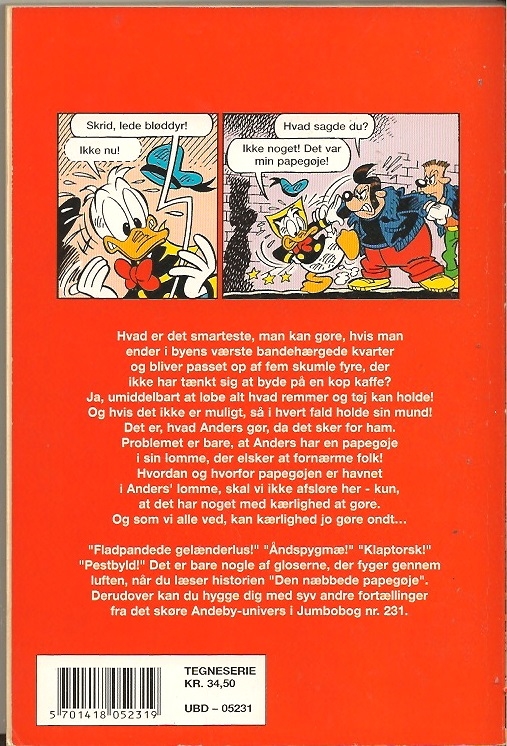 Skrid, lede bløddyr!

Ikke nu!

Hvad sagde du?

Ikke noget! Det var min papegøje!

Hvad er det smarteste, man kan gøre, hvis man ender i byens værste bandehærgede kvarter og bliver passet op af fem skumle fyre, der ikke har tænkt sig at byde på en kop kaffe? Ja, umiddelbart at løbe alt hvad remmer og tøj kan holde! Og hvis det ikke er muligt, så i hvert fald holde sin mund! Det er, hvad Anders gør, da det sker for ham. Problemet er bare, at Anders har en papegøje i sin lomme, der elsker at fornærme folk! Hvordan og hvorfor papegøjen er havnet i Anders' lomme, skal vi ikke afsløre her - kun, at det har noget med kærlighed at gøre. Og som vi alle ved, kan kærlighed jo gøre ondt...

"Fladpandede gelænderlus!" "Åndspygmæ!" "Klaptorsk!" "Pestbyld!" Det er bare nogle af gloserne, der fyger gennem luften, når du læser historien "Den næbbede papegøje". Derudover kan du hygge dig med syv andre fortællinger fra det skøre Andeby-univers i Jumbobog nr. 231.

5 701418 052319

TEGNESERIE
KR. 34,50

UBD – 05231